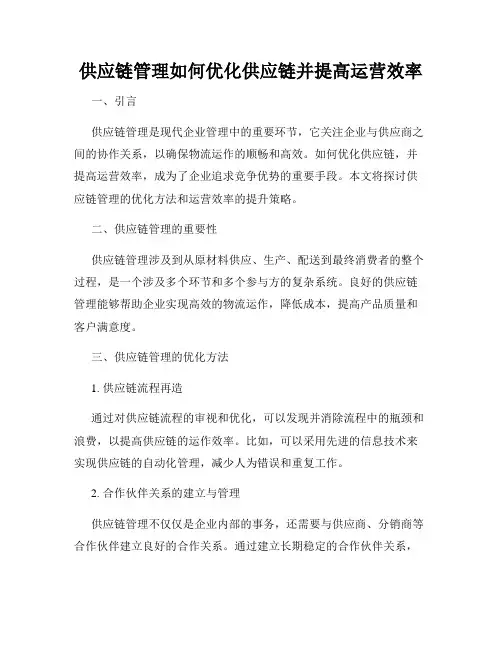 供应链管理如何优化供应链并提高运营效率

一、引言

供应链管理是现代企业管理中的重要环节，它关注企业与供应商之间的协作关系，以确保物流运作的顺畅和高效。如何优化供应链，并提高运营效率，成为了企业追求竞争优势的重要手段。本文将探讨供应链管理的优化方法和运营效率的提升策略。

二、供应链管理的重要性

供应链管理涉及到从原材料供应、生产、配送到最终消费者的整个过程，是一个涉及多个环节和多个参与方的复杂系统。良好的供应链管理能够帮助企业实现高效的物流运作，降低成本，提高产品质量和客户满意度。

三、供应链管理的优化方法

1. 供应链流程再造

通过对供应链流程的审视和优化，可以发现并消除流程中的瓶颈和浪费，以提高供应链的运作效率。比如，可以采用先进的信息技术来实现供应链的自动化管理，减少人为错误和重复工作。

2. 合作伙伴关系的建立与管理

供应链管理不仅仅是企业内部的事务，还需要与供应商、分销商等合作伙伴建立良好的合作关系。通过建立长期稳定的合作伙伴关系，